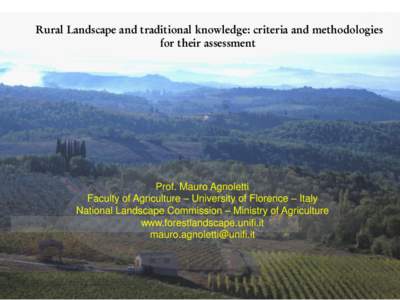 Rural Landscape and traditional knowledge: criteria and methodologies for their assessment

Prof. Mauro Agnoletti
Faculty of Agriculture – University of Florence – Italy
National Landscape Commission – Ministry of Agriculture
www.forestlandscape.unifi.it
mauro.agnoletti@unifi.it